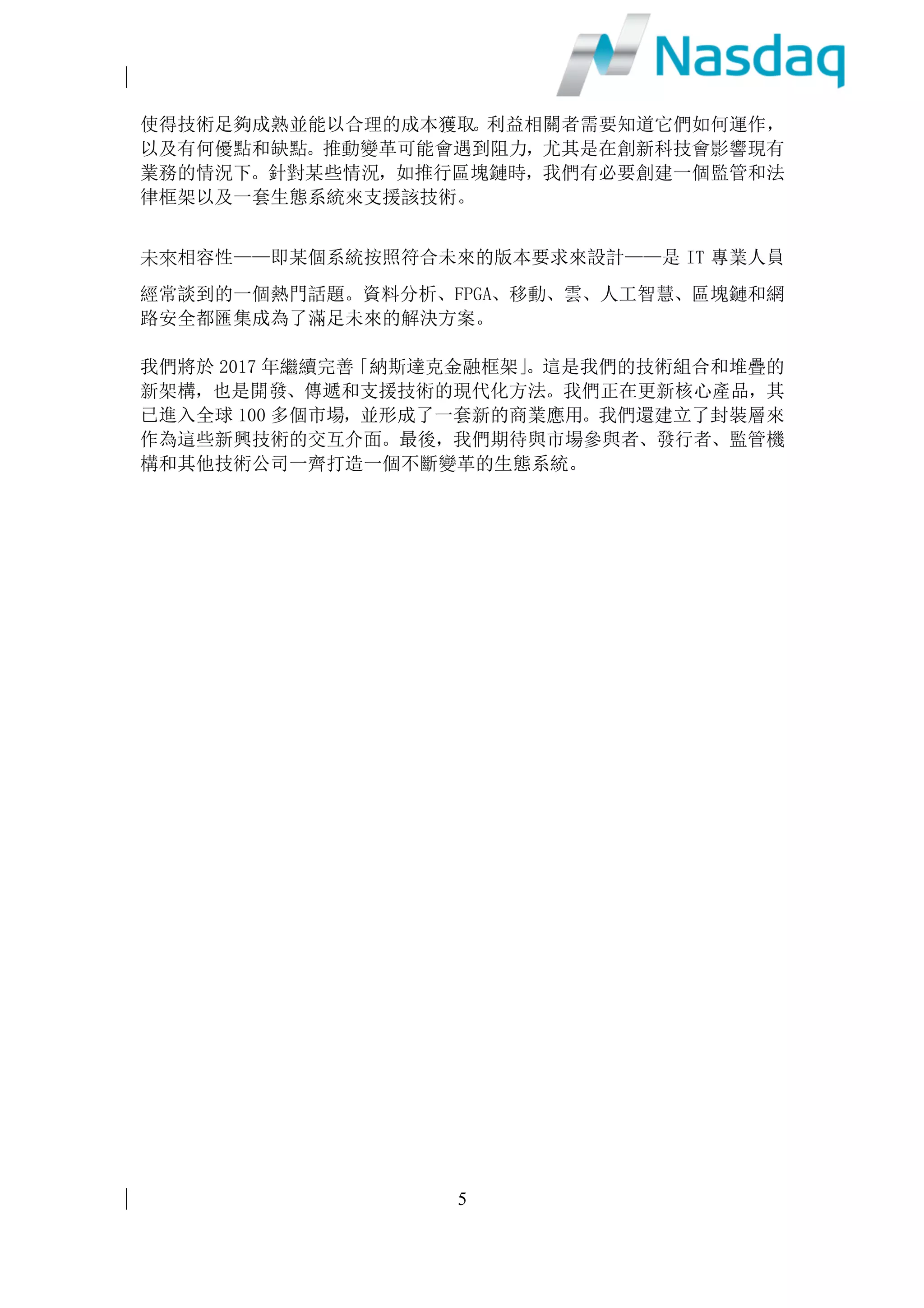 Nasdaq

使得技術足夠成熟並能以合理的成本獲取。利益相關者需要知道它們如何運作，以及有何優點和缺點。推動變革可能會遇到阻力，尤其是在創新科技會影響現有業務的情況下。針對某些情況，如推行區塊鏈時，我們有必要創建一個監管和法律框架以及一套生態系統來支援該技術。

未來相容性——即某個系統按照符合未來的版本要求來設計——是 IT 專業人員經常談到的一個熱門話題。資料分析、FPGA、移動、雲、人工智慧、區塊鏈和網路安全都匯集成為了滿足未來的解決方案。

我們將於 2017 年繼續完善「納斯達克金融框架」。這是我們的技術組合和堆疊的新架構，也是開發、傳遞和支援技術的現代化方法。我們正在更新核心產品，其已進入全球 100 多個市場，並形成了一套新的商業應用。我們還建立了封裝層來作為這些新興技術的交互介面。最後，我們期待與市場參與者、發行者、監管機構和其他技術公司一齊打造一個不斷變革的生態系統。

5